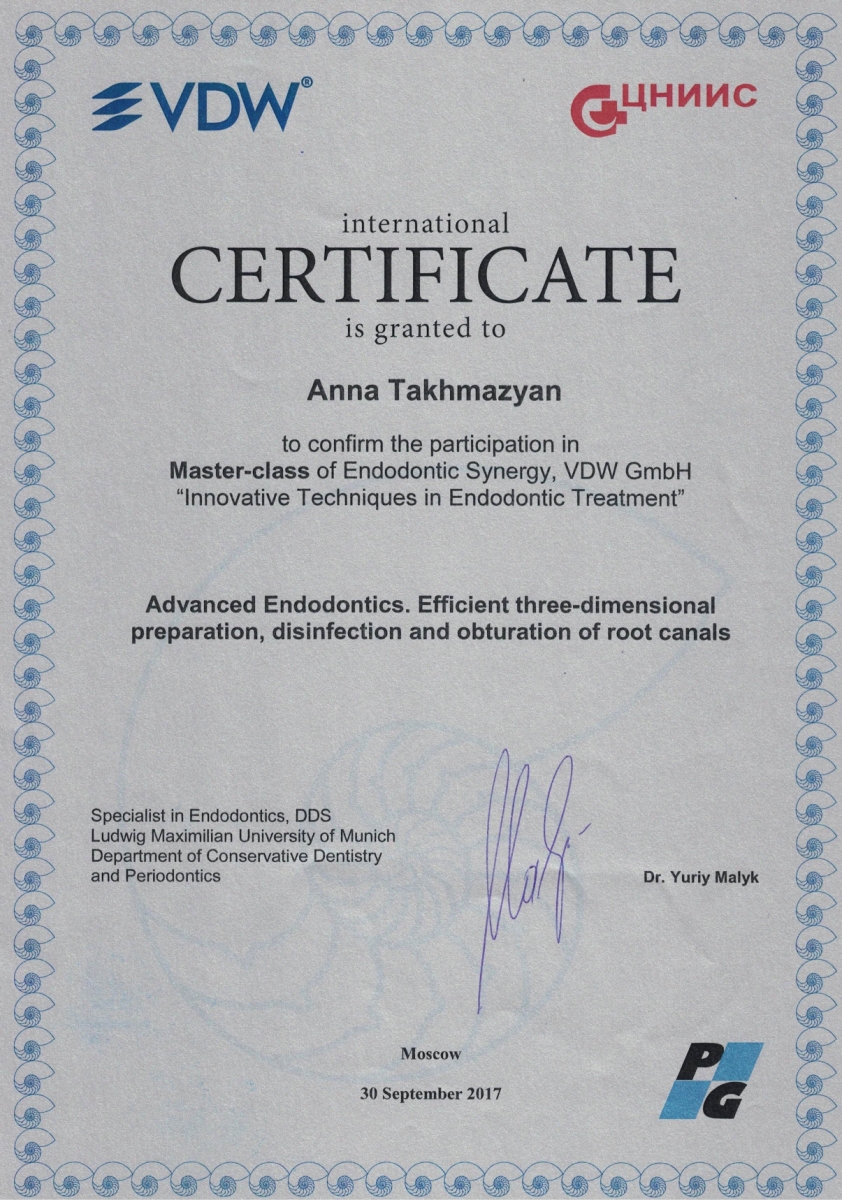 VDW®

ЦНИИС

international
CERTIFICATE
is granted to

Anna Takhmazyan

to confirm the participation in
Master-class of Endodontic Synergy, VDW GmbH
"Innovative Techniques in Endodontic Treatment"

Advanced Endodontics. Efficient three-dimensional preparation, disinfection and obturation of root canals

Specialist in Endodontics, DDS
Ludwig Maximilian University of Munich
Department of Conservative Dentistry and Periodontics

Dr. Yuriy Malyk

Moscow

30 September 2017

PG